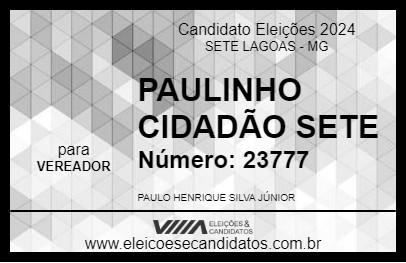 Candidato Eleições 2024
SETE LAGOAS - MG

PAULINHO CIDADÃO SETE

para
VEREADOR

Número: 23777

PAULO HENRIQUE SILVA JÚNIOR

VIIIA ELEIÇÕES & CANDIDATOS

www.eleicoesecandidatos.com.br